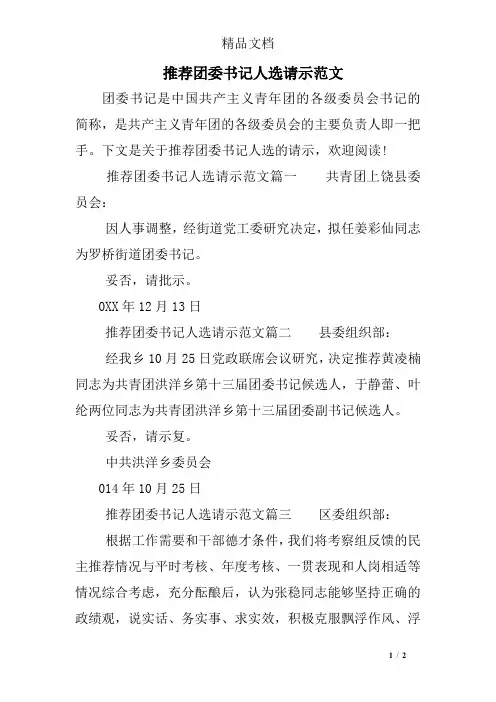 精品文档

推荐团委书记人选请示范文

团委书记是中国共产主义青年团的各级委员会书记的简称，是共产主义青年团的各级委员会的主要负责人即一把手。下文是关于推荐团委书记人选的请示，欢迎阅读！

推荐团委书记人选请示范文篇一　　共青团上饶县委员会：

因人事调整，经街道党工委研究决定，拟任姜彩仙同志为罗桥街道团委书记。

妥否，请批示。

0XX 年 12 月 13 日

推荐团委书记人选请示范文篇二　　县委组织部：

经我乡 10 月 25 日党政联席会议研究，决定推荐黄凌楠同志为共青团洪洋乡第十三届团委书记候选人，于静蕾、叶纶两位同志为共青团洪洋乡第十三届团委副书记候选人。

妥否，请示复。

中共洪洋乡委员会

014 年 10 月 25 日

推荐团委书记人选请示范文篇三　　区委组织部：

根据工作需要和干部德才条件，我们将考察组反馈的民主推荐情况与平时考核、年度考核、一贯表现和人岗相适等情况综合考虑，充分酝酿后，认为张稳同志能够坚持正确的政绩观，说实话、务实事、求实效，积极克服飘浮作风、浮

1 / 2